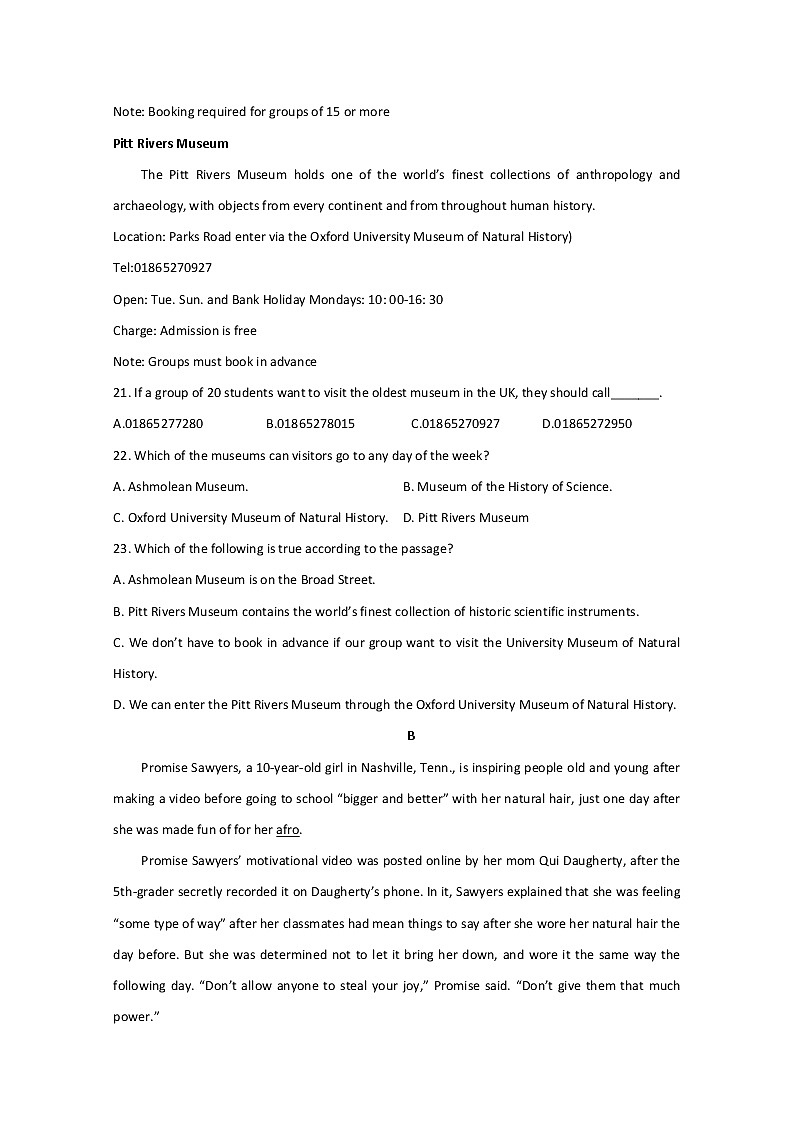 Note: Booking required for groups of 15 or more

Pitt Rivers Museum

The Pitt Rivers Museum holds one of the world's finest collections of anthropology and archaeology, with objects from every continent and from throughout human history.

Location: Parks Road enter via the Oxford University Museum of Natural History)

Tel:01865270927

Open: Tue. Sun. and Bank Holiday Mondays: 10: 00-16: 30

Charge: Admission is free

Note: Groups must book in advance

21. If a group of 20 students want to visit the oldest museum in the UK, they should call_______.

A.01865277280 B.01865278015 C.01865270927 D.01865272950

22. Which of the museums can visitors go to any day of the week?

A. Ashmolean Museum. B. Museum of the History of Science.

C. Oxford University Museum of Natural History. D. Pitt Rivers Museum

23. Which of the following is true according to the passage?

A. Ashmolean Museum is on the Broad Street.

B. Pitt Rivers Museum contains the world's finest collection of historic scientific instruments.

C. We don't have to book in advance if our group want to visit the University Museum of Natural History.

D. We can enter the Pitt Rivers Museum through the Oxford University Museum of Natural History.

B

Promise Sawyers, a 10-year-old girl in Nashville, Tenn., is inspiring people old and young after making a video before going to school "bigger and better" with her natural hair, just one day after she was made fun of for her afro.

Promise Sawyers' motivational video was posted online by her mom Qui Daugherty, after the 5th-grader secretly recorded it on Daugherty's phone. In it, Sawyers explained that she was feeling "some type of way" after her classmates had mean things to say after she wore her natural hair the day before. But she was determined not to let it bring her down, and wore it the same way the following day. "Don't allow anyone to steal your joy," Promise said. "Don't give them that much power."